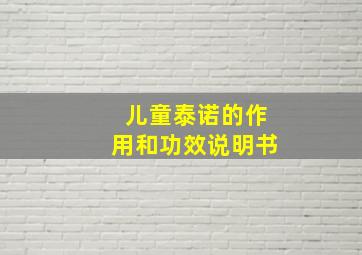 儿童泰诺的作用和功效说明书